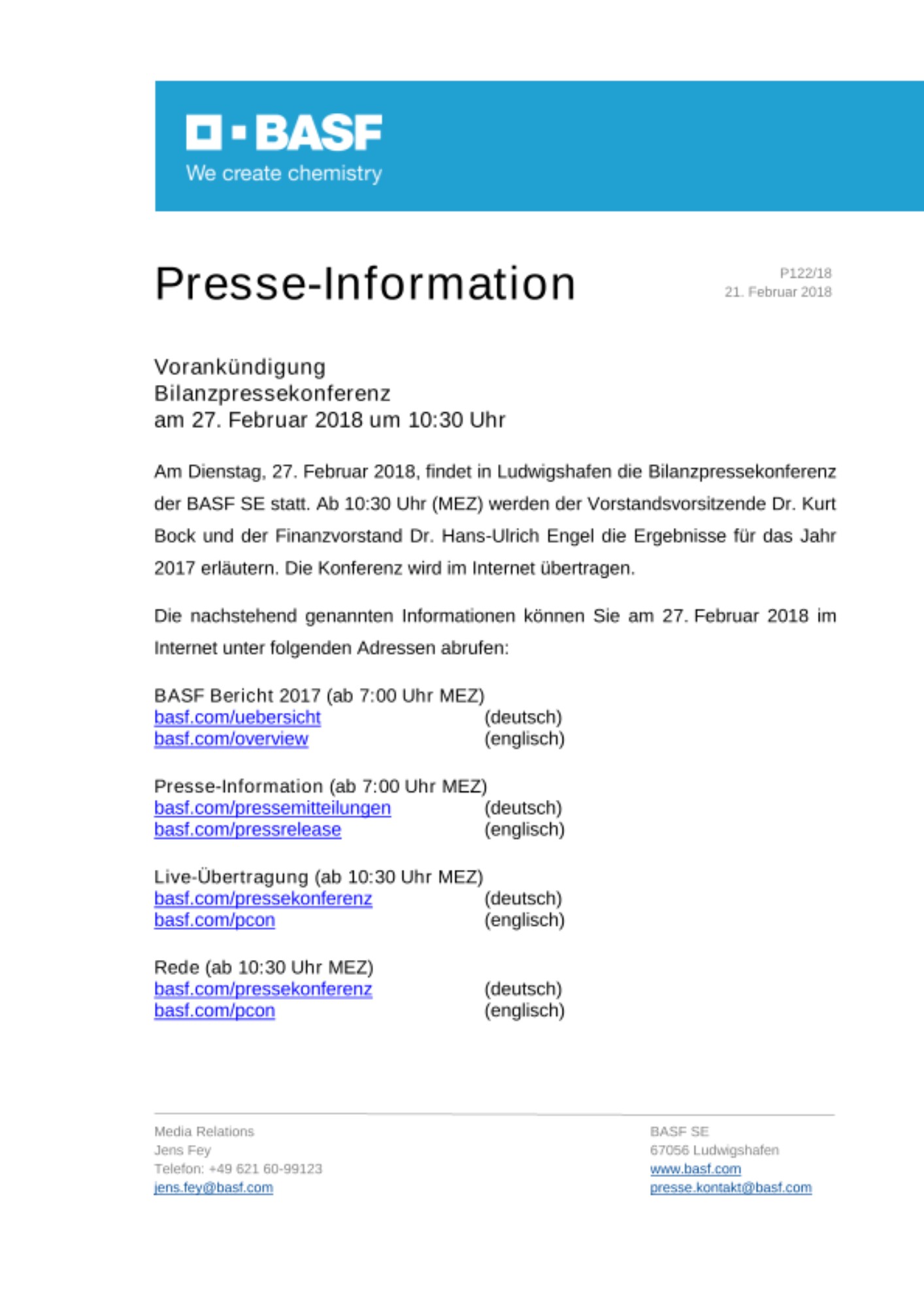 BASF
We create chemistry

Presse-Information

P122/18
21. Februar 2018

Vorankündigung
Bilanzpressekonferenz
am 27. Februar 2018 um 10:30 Uhr

Am Dienstag, 27. Februar 2018, findet in Ludwigshafen die Bilanzpressekonferenz der BASF SE statt. Ab 10:30 Uhr (MEZ) werden der Vorstandsvorsitzende Dr. Kurt Bock und der Finanzvorstand Dr. Hans-Ulrich Engel die Ergebnisse für das Jahr 2017 erläutern. Die Konferenz wird im Internet übertragen.

Die nachstehend genannten Informationen können Sie am 27. Februar 2018 im Internet unter folgenden Adressen abrufen:

BASF Bericht 2017 (ab 7:00 Uhr MEZ)
basf.com/uebersicht (deutsch)
basf.com/overview (englisch)

Presse-Information (ab 7:00 Uhr MEZ)
basf.com/pressemitteilungen (deutsch)
basf.com/pressrelease (englisch)

Live-Übertragung (ab 10:30 Uhr MEZ)
basf.com/pressekonferenz (deutsch)
basf.com/pcon (englisch)

Rede (ab 10:30 Uhr MEZ)
basf.com/pressekonferenz (deutsch)
basf.com/pcon (englisch)

Media Relations
Jens Fey
Telefon: +49 621 60-99123
jens.fey@basf.com

BASF SE
67056 Ludwigshafen
www.basf.com
presse.kontakt@basf.com